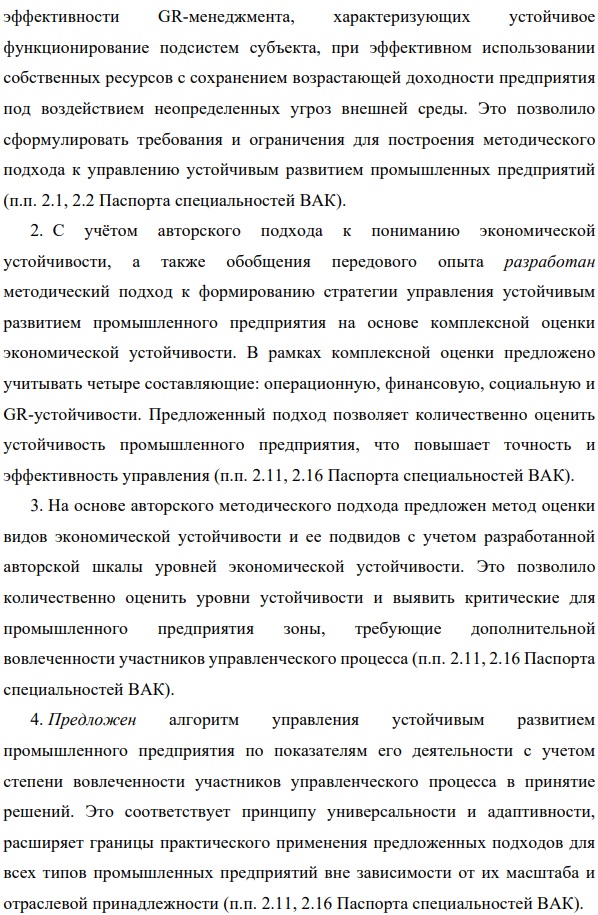 эффективности GR-менеджмента, характеризующих устойчивое функционирование подсистем субъекта, при эффективном использовании собственных ресурсов с сохранением возрастающей доходности предприятия под воздействием неопределенных угроз внешней среды. Это позволило сформулировать требования и ограничения для построения методического подхода к управлению устойчивым развитием промышленных предприятий (п.п. 2.1, 2.2 Паспорта специальностей ВАК).

2. С учётом авторского подхода к пониманию экономической устойчивости, а также обобщения передового опыта разработан методический подход к формированию стратегии управления устойчивым развитием промышленного предприятия на основе комплексной оценки экономической устойчивости. В рамках комплексной оценки предложено учитывать четыре составляющие: операционную, финансовую, социальную и GR-устойчивости. Предложенный подход позволяет количественно оценить устойчивость промышленного предприятия, что повышает точность и эффективность управления (п.п. 2.11, 2.16 Паспорта специальностей ВАК).

3. На основе авторского методического подхода предложен метод оценки видов экономической устойчивости и ее подвидов с учетом разработанной авторской шкалы уровней экономической устойчивости. Это позволило количественно оценить уровни устойчивости и выявить критические для промышленного предприятия зоны, требующие дополнительной вовлеченности участников управленческого процесса (п.п. 2.11, 2.16 Паспорта специальностей ВАК).

4. Предложен алгоритм управления устойчивым развитием промышленного предприятия по показателям его деятельности с учетом степени вовлеченности участников управленческого процесса в принятие решений. Это соответствует принципу универсальности и адаптивности, расширяет границы практического применения предложенных подходов для всех типов промышленных предприятий вне зависимости от их масштаба и отраслевой принадлежности (п.п. 2.11, 2.16 Паспорта специальностей ВАК).